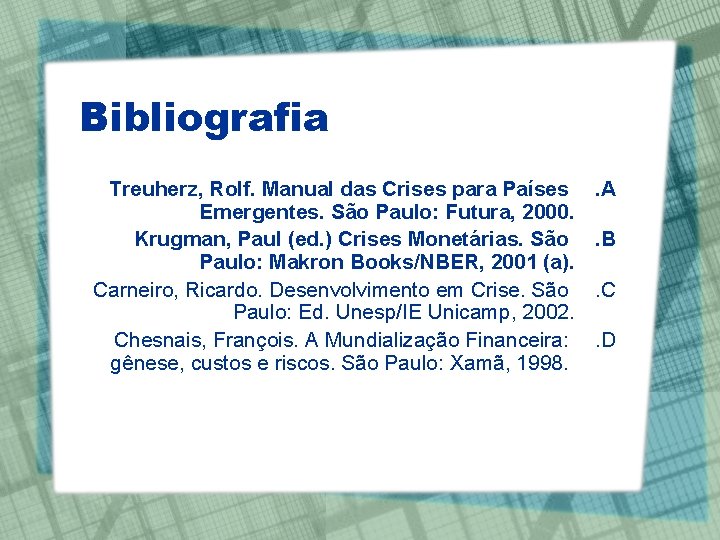 Bibliografia

Treuherz, Rolf. Manual das Crises para Países Emergentes. São Paulo: Futura, 2000. .A

Krugman, Paul (ed.) Crises Monetárias. São Paulo: Makron Books/NBER, 2001 (a). .B

Carneiro, Ricardo. Desenvolvimento em Crise. São Paulo: Ed. Unesp/IE Unicamp, 2002. .C

Chesnais, François. A Mundialização Financeira: gênese, custos e riscos. São Paulo: Xamã, 1998. .D